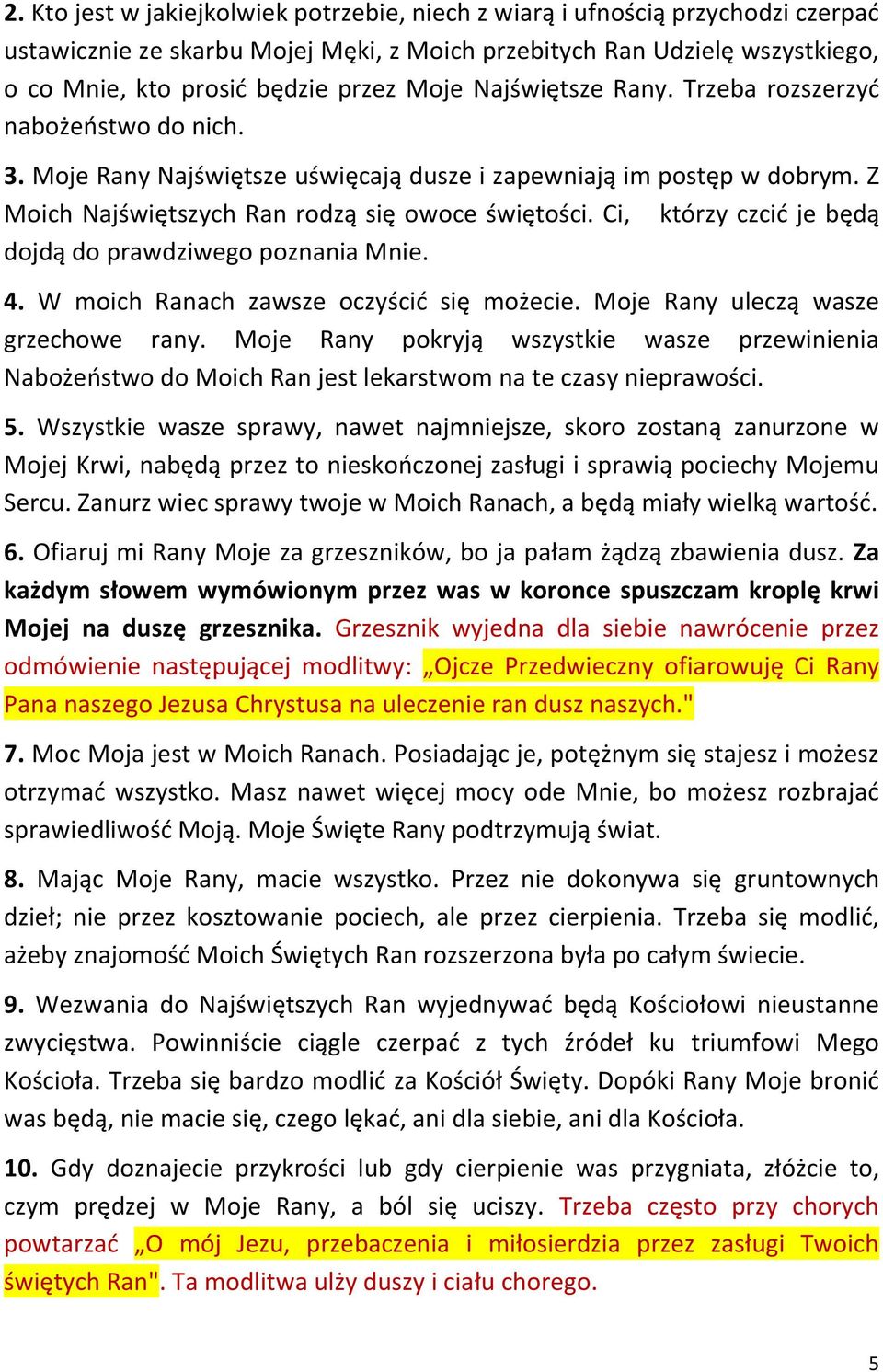 2. Kto jest w jakiejkolwiek potrzebie, niech z wiarą i ufnością przychodzi czerpać ustawicznie ze skarbu Mojej Męki, z Moich przebitych Ran Udzielę wszystkiego, o co Mnie, kto prosić będzie przez Moje Najświętsze Rany. Trzeba rozszerzyć nabożeństwo do nich.

3. Moje Rany Najświętsze uświęcają dusze i zapewniają im postęp w dobrym. Z Moich Najświętszych Ran rodzą się owoce świętości. Ci, którzy czcić je będą dojdą do prawdziwego poznania Mnie.

4. W moich Ranach zawsze oczyścić się możecie. Moje Rany uleczą wasze grzechowe rany. Moje Rany pokryją wszystkie wasze przewinienia Nabożeństwo do Moich Ran jest lekarstwom na te czasy nieprawości.

5. Wszystkie wasze sprawy, nawet najmniejsze, skoro zostaną zanurzone w Mojej Krwi, nabędą przez to nieskończonej zasługi i sprawią pociechy Mojemu Sercu. Zanurz wiec sprawy twoje w Moich Ranach, a będą miały wielką wartość.

6. Ofiaruj mi Rany Moje za grzeszników, bo ja pałam żądzą zbawienia dusz. Za każdym słowem wymówionym przez was w koronce spuszczam kroplę krwi Mojej na duszę grzesznika. Grzesznik wyjedna dla siebie nawrócenie przez odmówienie następującej modlitwy: „Ojcze Przedwieczny ofiarowuję Ci Rany Pana naszego Jezusa Chrystusa na uleczenie ran dusz naszych."

7. Moc Moja jest w Moich Ranach. Posiadając je, potężnym się stajesz i możesz otrzymać wszystko. Masz nawet więcej mocy ode Mnie, bo możesz rozbrajać sprawiedliwość Moją. Moje Święte Rany podtrzymują świat.

8. Mając Moje Rany, macie wszystko. Przez nie dokonywa się gruntownych dzieł; nie przez kosztowanie pociech, ale przez cierpienia. Trzeba się modlić, ażeby znajomość Moich Świętych Ran rozszerzona była po całym świecie.

9. Wezwania do Najświętszych Ran wyjednywać będą Kościołowi nieustanne zwycięstwa. Powinniście ciągle czerpać z tych źródeł ku triumfowi Mego Kościoła. Trzeba się bardzo modlić za Kościół Święty. Dopóki Rany Moje bronić was będą, nie macie się, czego lękać, ani dla siebie, ani dla Kościoła.

10. Gdy doznajecie przykrości lub gdy cierpienie was przygniata, złóżcie to, czym prędzej w Moje Rany, a ból się uciszy. Trzeba często przy chorych powtarzać „O mój Jezu, przebaczenia i miłosierdzia przez zasługi Twoich świętych Ran". Ta modlitwa ulży duszy i ciału chorego.

5